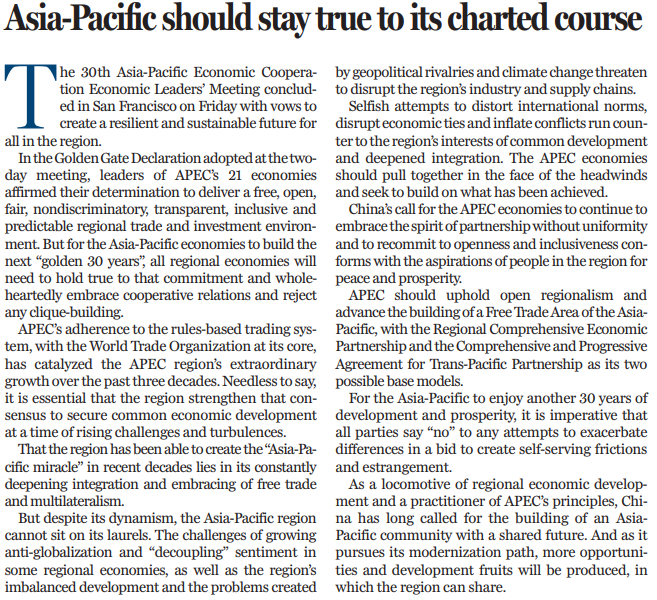 Asia-Pacific should stay true to its charted course

The 30th Asia-Pacific Economic Cooperation Economic Leaders' Meeting concluded in San Francisco on Friday with vows to create a resilient and sustainable future for all in the region.

In the Golden Gate Declaration adopted at the two-day meeting, leaders of APEC's 21 economies affirmed their determination to deliver a free, open, fair, nondiscriminatory, transparent, inclusive and predictable regional trade and investment environment. But for the Asia-Pacific economies to build the next "golden 30 years", all regional economies will need to hold true to that commitment and wholeheartedly embrace cooperative relations and reject any clique-building.

APEC's adherence to the rules-based trading system, with the World Trade Organization at its core, has catalyzed the APEC region's extraordinary growth over the past three decades. Needless to say, it is essential that the region strengthen that consensus to secure common economic development at a time of rising challenges and turbulences.

That the region has been able to create the "Asia-Pacific miracle" in recent decades lies in its constantly deepening integration and embracing of free trade and multilateralism.

But despite its dynamism, the Asia-Pacific region cannot sit on its laurels. The challenges of growing anti-globalization and "decoupling" sentiment in some regional economies, as well as the region's imbalanced development and the problems created by geopolitical rivalries and climate change threaten to disrupt the region's industry and supply chains.

Selfish attempts to distort international norms, disrupt economic ties and inflate conflicts run counter to the region's interests of common development and deepened integration. The APEC economies should pull together in the face of the headwinds and seek to build on what has been achieved.

China's call for the APEC economies to continue to embrace the spirit of partnership without uniformity and to recommit to openness and inclusiveness conforms with the aspirations of people in the region for peace and prosperity.

APEC should uphold open regionalism and advance the building of a Free Trade Area of the Asia-Pacific, with the Regional Comprehensive Economic Partnership and the Comprehensive and Progressive Agreement for Trans-Pacific Partnership as its two possible base models.

For the Asia-Pacific to enjoy another 30 years of development and prosperity, it is imperative that all parties say "no" to any attempts to exacerbate differences in a bid to create self-serving frictions and estrangement.

As a locomotive of regional economic development and a practitioner of APEC's principles, China has long called for the building of an Asia-Pacific community with a shared future. And as it pursues its modernization path, more opportunities and development fruits will be produced, in which the region can share.